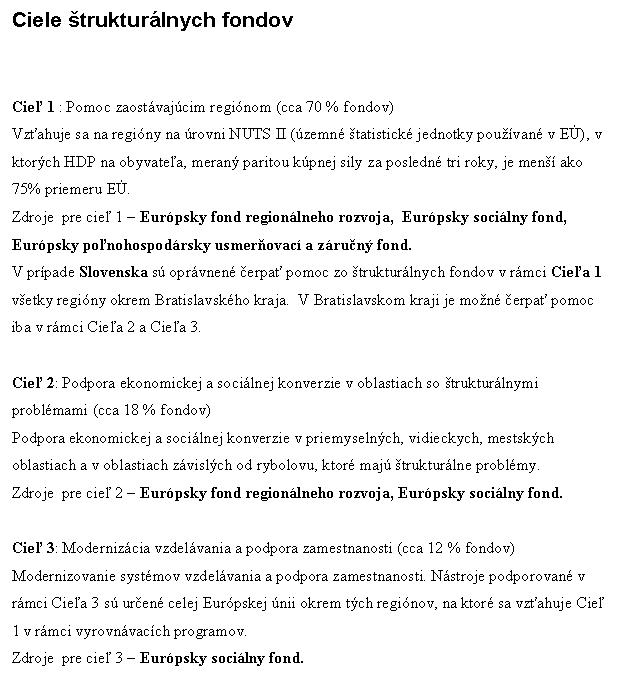 Ciele štrukturálnych fondov

Cieľ 1 : Pomoc zaostávajúcim regiónom (cca 70 % fondov)
Vzťahuje sa na regióny na úrovni NUTS II (územné štatistické jednotky používané v EÚ), v ktorých HDP na obyvateľa, meraný paritou kúpnej sily za posledné tri roky, je menší ako 75% priemeru EÚ.
Zdroje pre cieľ 1 – Európsky fond regionálneho rozvoja, Európsky sociálny fond, Európsky poľnohospodársky usmerňovací a záručný fond.
V prípade Slovenska sú oprávnené čerpať pomoc zo štrukturálnych fondov v rámci Cieľa 1 všetky regióny okrem Bratislavského kraja. V Bratislavskom kraji je možné čerpať pomoc iba v rámci Cieľa 2 a Cieľa 3.

Cieľ 2: Podpora ekonomickej a sociálnej konverzie v oblastiach so štrukturálnymi problémami (cca 18 % fondov)
Podpora ekonomickej a sociálnej konverzie v priemyselných, vidieckych, mestských oblastiach a v oblastiach závislých od rybolovu, ktoré majú štrukturálne problémy.
Zdroje pre cieľ 2 – Európsky fond regionálneho rozvoja, Európsky sociálny fond.

Cieľ 3: Modernizácia vzdelávania a podpora zamestnanosti (cca 12 % fondov)
Modernizovanie systémov vzdelávania a podpora zamestnanosti. Nástroje podporované v rámci Cieľa 3 sú určené celej Európskej únii okrem tých regiónov, na ktoré sa vzťahuje Cieľ 1 v rámci vyrovnávacích programov.
Zdroje pre cieľ 3 – Európsky sociálny fond.